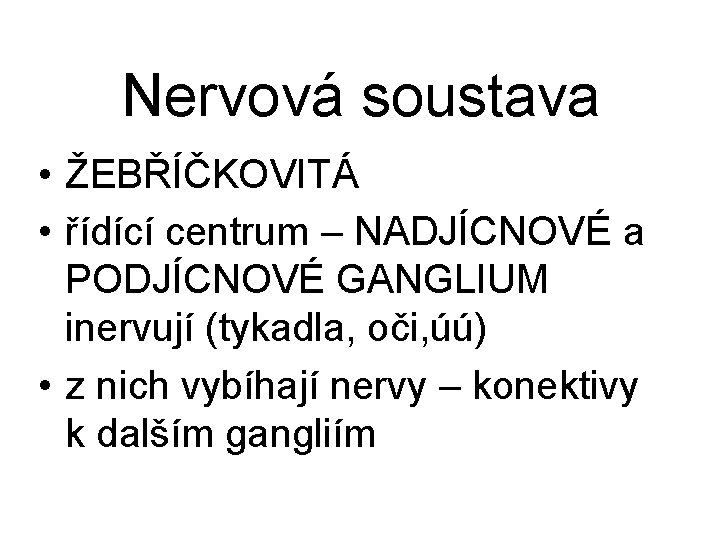 Nervová soustava

• ŽEBŘÍČKOVITÁ
• řídící centrum – NADJÍCNOVÉ a PODJÍCNOVÉ GANGLIUM inervují (tykadla, oči,úú)
• z nich vybíhají nervy – konektivy k dalším gangliím